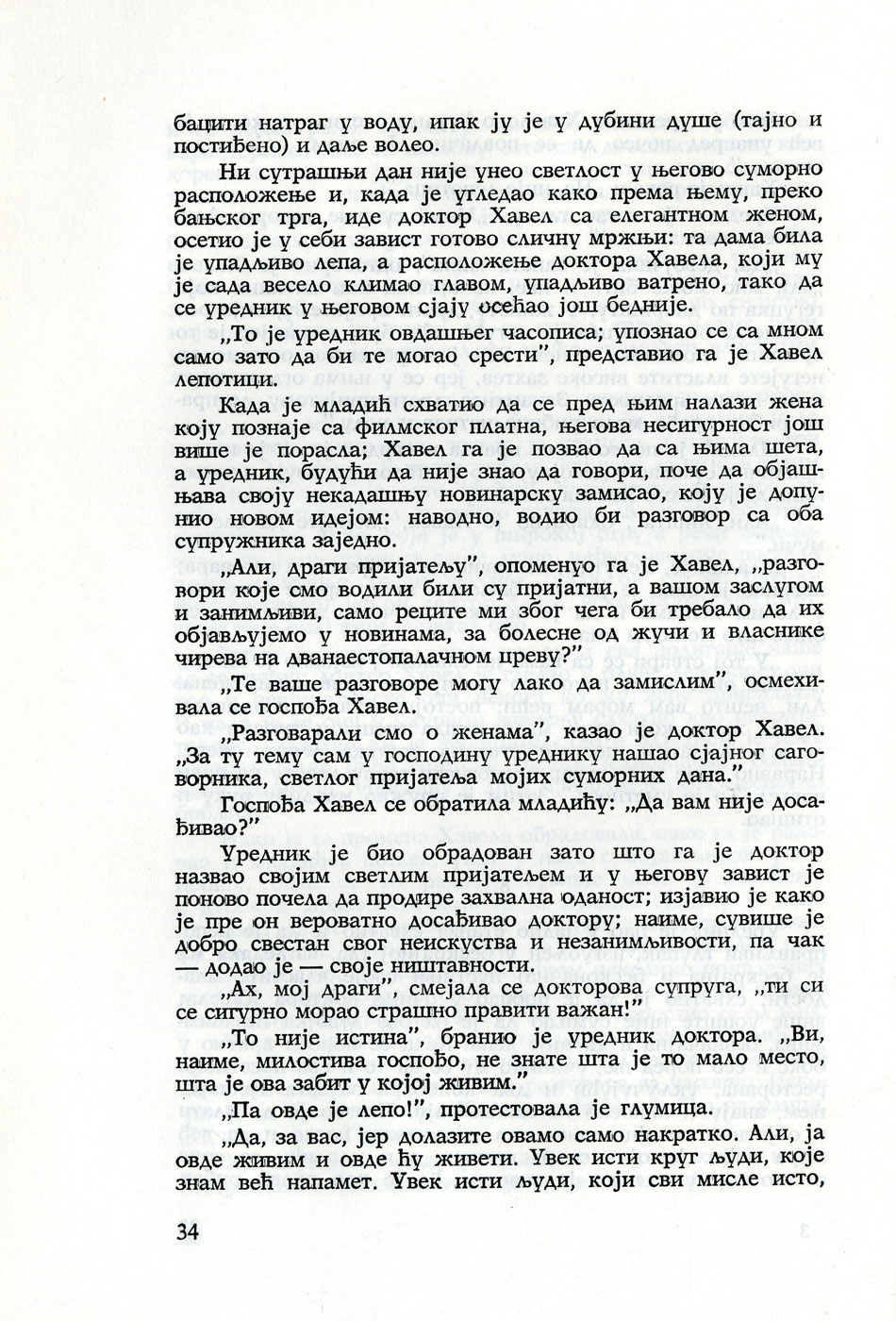 бацити натраг у воду, ипак ју је у дубини душе (тајно и постиђено) и даље волео.

Ни сутрашњи дан није унео светлост у његово суморно расположење и, када је угледао како према њему, преко бањског трга, иде доктор Хавел са елегантном женом, осетио је у себи завист готово сличну мржњи: та дама била је упадљиво лепа, а расположење доктора Хавела, који му је сада весело климао главом, упадљиво ватрено, тако да се уредник у његовом сјају осећао још бедније.

„То је уредник овдашњег часописа; упознао се са мном само зато да би те могао срести", представио га је Хавел лепотици.

Када је младић схватио да се пред њим налази жена коју познаје са филмског платна, његова несигурност још више је порасла; Хавел га је позвао да са њима шета, а уредник, будући да није знао да говори, поче да објашњава своју некадашњу новинарску замисао, коју је допунио новом идејом: наводно, водио би разговор са оба супружника заједно.

„Али, драги пријатељу", опоменуо га је Хавел, „разговори које смо водили били су пријатни, а вашом заслугом и занимљиви, само реците ми због чега би требало да их објављујемо у новинама, за болесне од жучи и власнике чирева на дванаестопалачном цреву?"

„Те ваше разговоре могу лако да замислим", осмехивала се госпођа Хавел.

„Разговарали смо о женама", казао је доктор Хавел. „За ту тему сам у господину уреднику нашао сјајног саговорника, светлог пријатеља мојих суморних дана."

Госпођа Хавел се обратила младићу: „Да вам није досађивао?"

Уредник је био обрадован зато што га је доктор назвао својим светлим пријатељем и у његову завист је поново почела да продире захвална оданост; изјавио је како је пре он вероватно досађивао доктору; наиме, сувише је добро свестан свог неискуства и незанимљивости, па чак — додао је — своје ништавности.

„Ах, мој драги", смејала се докторова супруга, „ти си се сигурно морао страшно правити важан!"

„То није истина", бранио је уредник доктора. „Ви, наиме, милостива госпођо, не знате шта је то мало место, шта је ова забит у којој живим."

„Па овде је лепо!", протестовала је глумица.

„Да, за вас, јер долазите овамо само накратко. Али, ја овде живим и овде ћу живети. Увек исти круг људи, које знам већ напамет. Увек исти људи, који сви мисле исто,

34